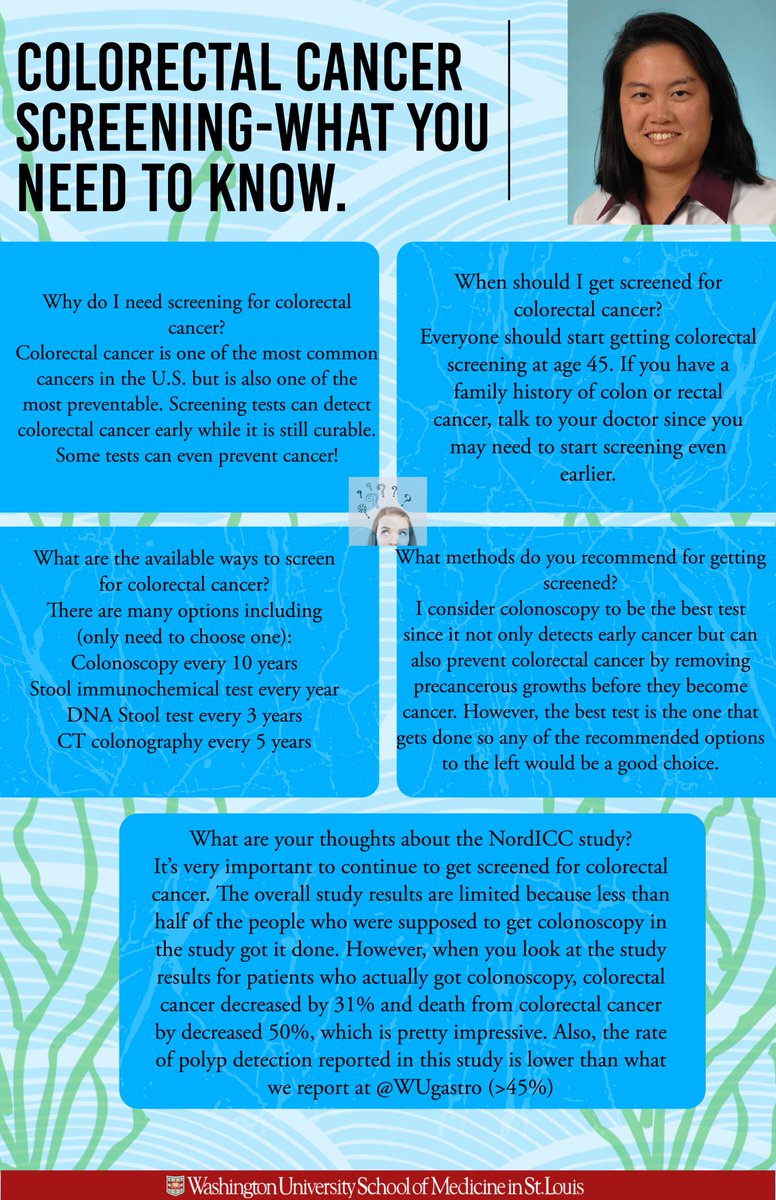 COLORECTAL CANCER SCREENING-WHAT YOU NEED TO KNOW.

Why do I need screening for colorectal cancer?
Colorectal cancer is one of the most common cancers in the U.S. but is also one of the most preventable. Screening tests can detect colorectal cancer early while it is still curable. Some tests can even prevent cancer!

When should I get screened for colorectal cancer?
Everyone should start getting colorectal screening at age 45. If you have a family history of colon or rectal cancer, talk to your doctor since you may need to start screening even earlier.

What are the available ways to screen for colorectal cancer?
There are many options including (only need to choose one):
Colonoscopy every 10 years
Stool immunochemical test every year
DNA Stool test every 3 years
CT colonography every 5 years

What methods do you recommend for getting screened?
I consider colonoscopy to be the best test since it not only detects early cancer but can also prevent colorectal cancer by removing precancerous growths before they become cancer. However, the best test is the one that gets done so any of the recommended options to the left would be a good choice.

What are your thoughts about the NordICC study?
It's very important to continue to get screened for colorectal cancer. The overall study results are limited because less than half of the people who were supposed to get colonoscopy in the study got it done. However, when you look at the study results for patients who actually got colonoscopy, colorectal cancer decreased by 31% and death from colorectal cancer by decreased 50%, which is pretty impressive. Also, the rate of polyp detection reported in this study is lower than what we report at @WUgastro (>45%)

Washington University School of Medicine in St. Louis